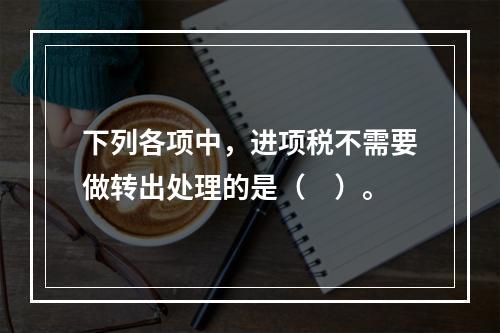 下列各项中，进项税不需要做转出处理的是（ ）。